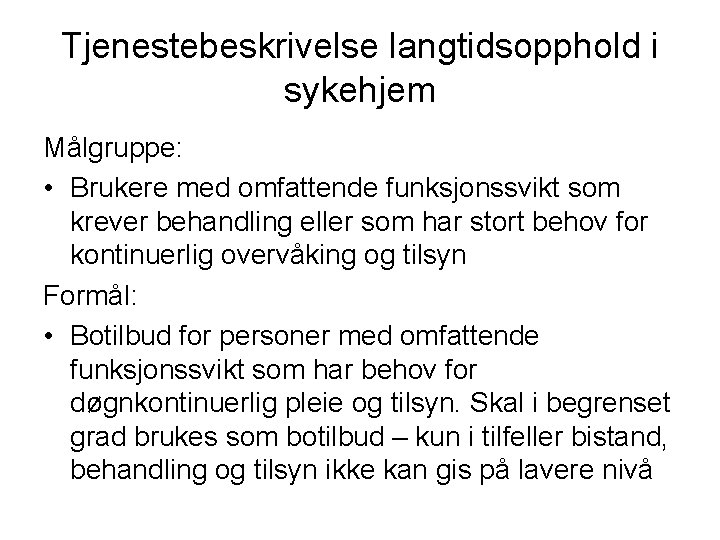 Tjenestebeskrivelse langtidsopphold i sykehjem

Målgruppe:

• Brukere med omfattende funksjonssvikt som krever behandling eller som har stort behov for kontinuerlig overvåking og tilsyn

Formål:

• Botilbud for personer med omfattende funksjonssvikt som har behov for døgnkontinuerlig pleie og tilsyn. Skal i begrenset grad brukes som botilbud – kun i tilfeller bistand, behandling og tilsyn ikke kan gis på lavere nivå